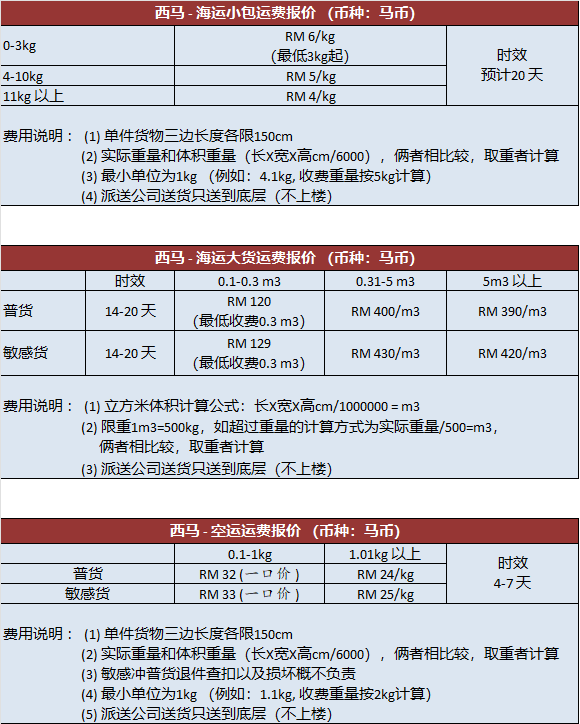 西马 - 海运小包运费报价 （币种：马币）

| 0-3kg | RM 6/kg (最低3kg起) | 时效 预计20 天 |
|---|---|---|
| 4-10kg | RM 5/kg | |
| 11kg 以上 | RM 4/kg | |

费用说明： (1) 单件货物三边长度各限150cm
(2) 实际重量和体积重量（长X宽X高cm/6000），俩者相比较，取重者计算
(3) 最小单位为1kg （例如：4.1kg, 收费重量按5kg计算）
(4) 派送公司送货只送到底层（不上楼）

西马 - 海运大货运费报价 （币种：马币）

| | 时效 | 0.1-0.3 m3 | 0.31-5 m3 | 5m3 以上 |
|---|---|---|---|---|
| 普货 | 14-20 天 | RM 120 (最低收费0.3 m3) | RM 400/m3 | RM 390/m3 |
| 敏感货 | 14-20 天 | RM 129 (最低收费0.3 m3) | RM 430/m3 | RM 420/m3 |

费用说明： (1) 立方米体积计算公式：长X宽X高cm/1000000 = m3
(2) 限重1m3=500kg，如超过重量的计算方式为实际重量/500=m3，俩者相比较，取重者计算
(3) 派送公司送货只送到底层（不上楼）

西马 - 空运运费报价 （币种：马币）

| | 0.1-1kg | 1.01kg 以上 | 时效 4-7 天 |
|---|---|---|---|
| 普货 | RM 32 (一口价) | RM 24/kg | |
| 敏感货 | RM 33 (一口价) | RM 25/kg | |

费用说明： (1) 单件货物三边长度各限150cm
(2) 实际重量和体积重量（长X宽X高cm/6000），俩者相比较，取重者计算
(3) 敏感冲普货退件查扣以及损坏概不负责
(4) 最小单位为1kg （例如：1.1kg, 收费重量按2kg计算）
(5) 派送公司送货只送到底层（不上楼）